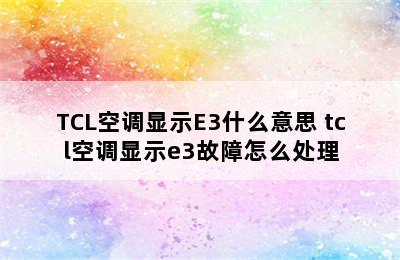 TCL空调显示E3什么意思 tcl空调显示e3故障怎么处理